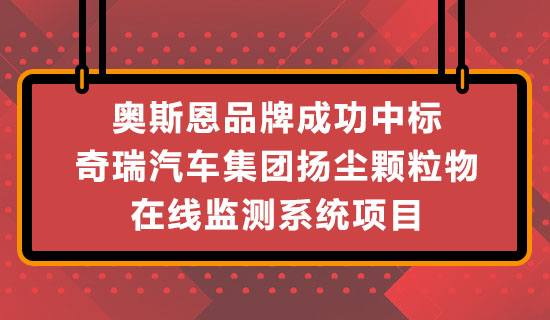 奥斯恩品牌成功中标
奇瑞汽车集团扬尘颗粒物
在线监测系统项目